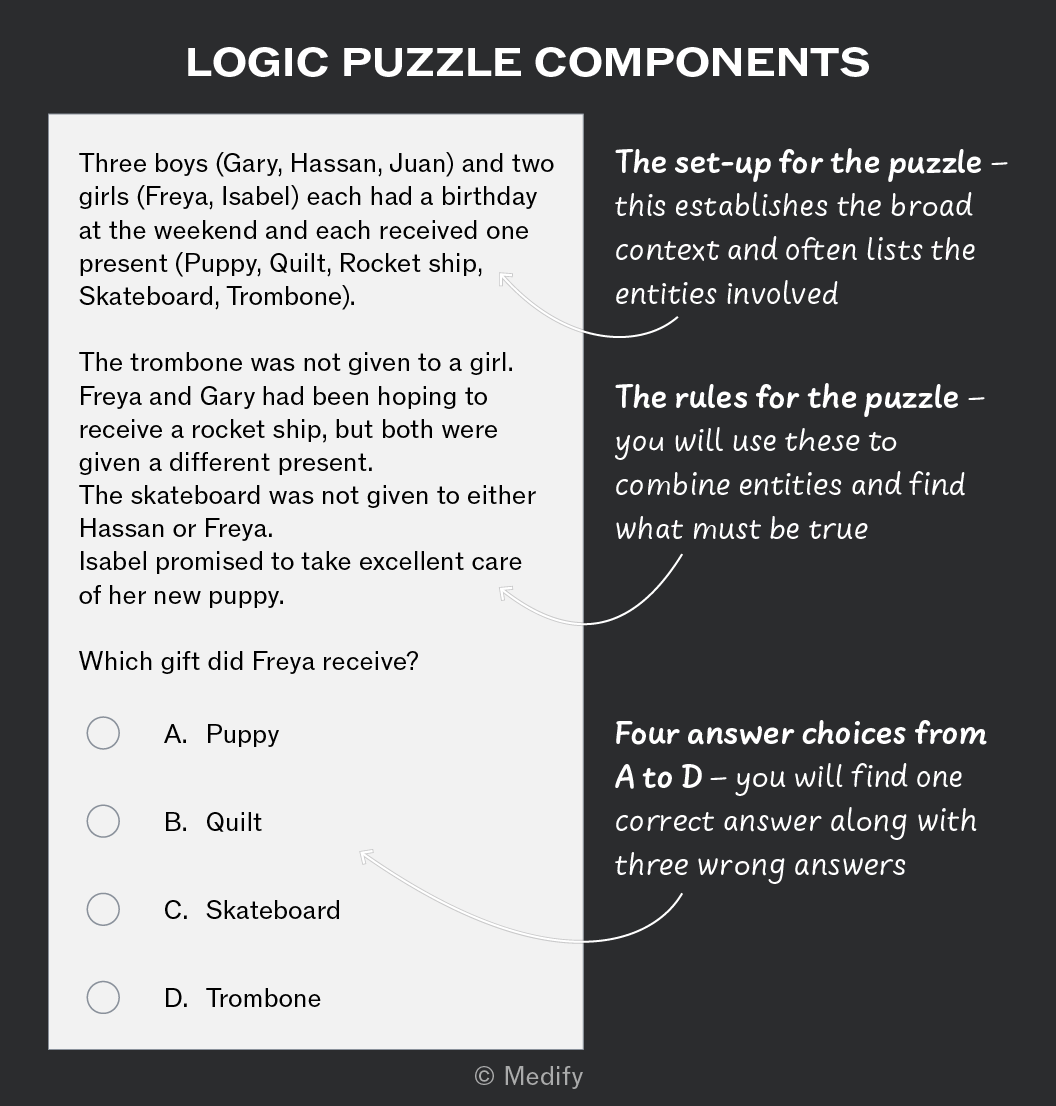 LOGIC PUZZLE COMPONENTS

Three boys (Gary, Hassan, Juan) and two girls (Freya, Isabel) each had a birthday at the weekend and each received one present (Puppy, Quilt, Rocket ship, Skateboard, Trombone).

The trombone was not given to a girl.
Freya and Gary had been hoping to receive a rocket ship, but both were given a different present.
The skateboard was not given to either Hassan or Freya.
Isabel promised to take excellent care of her new puppy.

Which gift did Freya receive?

A. Puppy

B. Quilt

C. Skateboard

D. Trombone

The set-up for the puzzle – this establishes the broad context and often lists the entities involved

The rules for the puzzle – you will use these to combine entities and find what must be true

Four answer choices from A to D – you will find one correct answer along with three wrong answers

© Medify